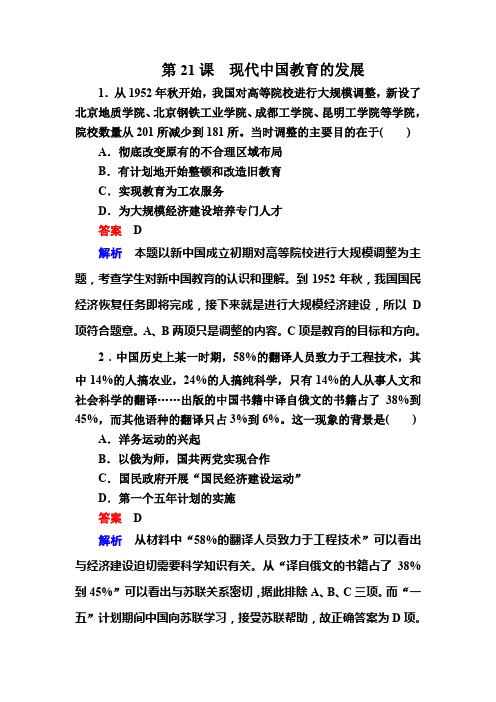 第 21 课　现代中国教育的发展

1．从 1952 年秋开始，我国对高等院校进行大规模调整，新设了北京地质学院、北京钢铁工业学院、成都工学院、昆明工学院等学院，院校数量从 201 所减少到 181 所。当时调整的主要目的在于(　　)

A．彻底改变原有的不合理区域布局

B．有计划地开始整顿和改造旧教育

C．实现教育为工农服务

D．为大规模经济建设培养专门人才

答案　D

解析　本题以新中国成立初期对高等院校进行大规模调整为主题，考查学生对新中国教育的认识和理解。到 1952 年秋，我国国民经济恢复任务即将完成，接下来就是进行大规模经济建设，所以 D 项符合题意。A、B 两项只是调整的内容。C 项是教育的目标和方向。

2．中国历史上某一时期，58%的翻译人员致力于工程技术，其中 14%的人搞农业，24%的人搞纯科学，只有 14%的人从事人文和社会科学的翻译……出版的中国书籍中译自俄文的书籍占了 38%到 45%，而其他语种的翻译只占 3%到 6%。这一现象的背景是(　　)

A．洋务运动的兴起

B．以俄为师，国共两党实现合作

C．国民政府开展“国民经济建设运动”

D．第一个五年计划的实施

答案　D

解析　从材料中“58%的翻译人员致力于工程技术”可以看出与经济建设迫切需要科学知识有关。从“译自俄文的书籍占了 38%到 45%”可以看出与苏联关系密切，据此排除 A、B、C 三项。而“一五”计划期间中国向苏联学习，接受苏联帮助，故正确答案为 D 项。